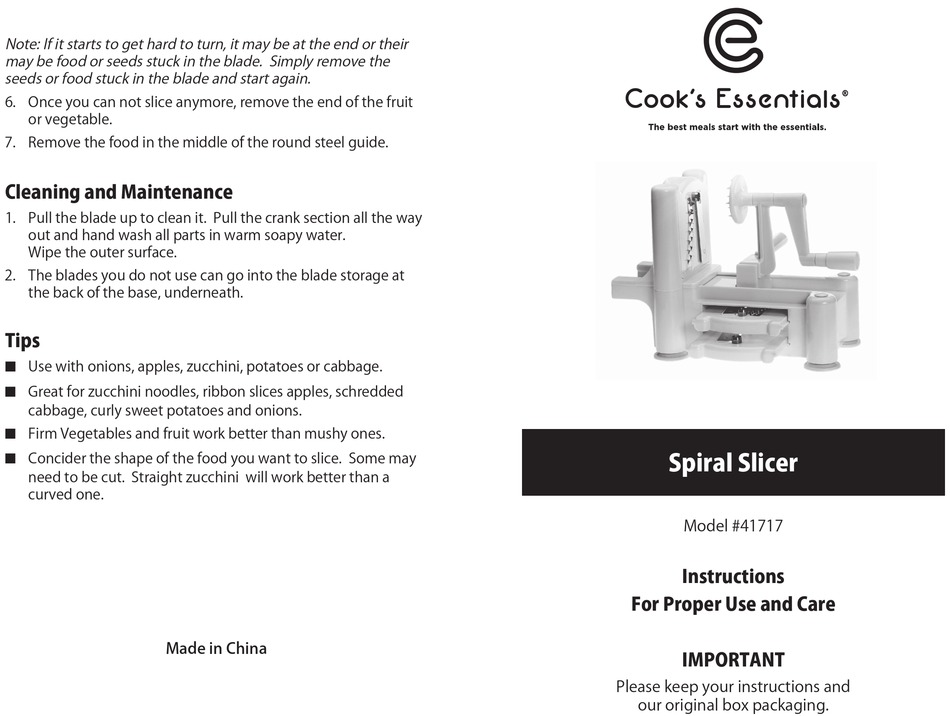 Note: If it starts to get hard to turn, it may be at the end or their may be food or seeds stuck in the blade. Simply remove the seeds or food stuck in the blade and start again.

6. Once you can not slice anymore, remove the end of the fruit or vegetable.
7. Remove the food in the middle of the round steel guide.

Cleaning and Maintenance

1. Pull the blade up to clean it. Pull the crank section all the way out and hand wash all parts in warm soapy water. Wipe the outer surface.
2. The blades you do not use can go into the blade storage at the back of the base, underneath.

Tips

■ Use with onions, apples, zucchini, potatoes or cabbage.
■ Great for zucchini noodles, ribbon slices apples, schredded cabbage, curly sweet potatoes and onions.
■ Firm Vegetables and fruit work better than mushy ones.
■ Concider the shape of the food you want to slice. Some may need to be cut. Straight zucchini will work better than a curved one.

Made in China

Cook's Essentials®
The best meals start with the essentials.

Spiral Slicer

Model #41717

Instructions
For Proper Use and Care

IMPORTANT
Please keep your instructions and our original box packaging.